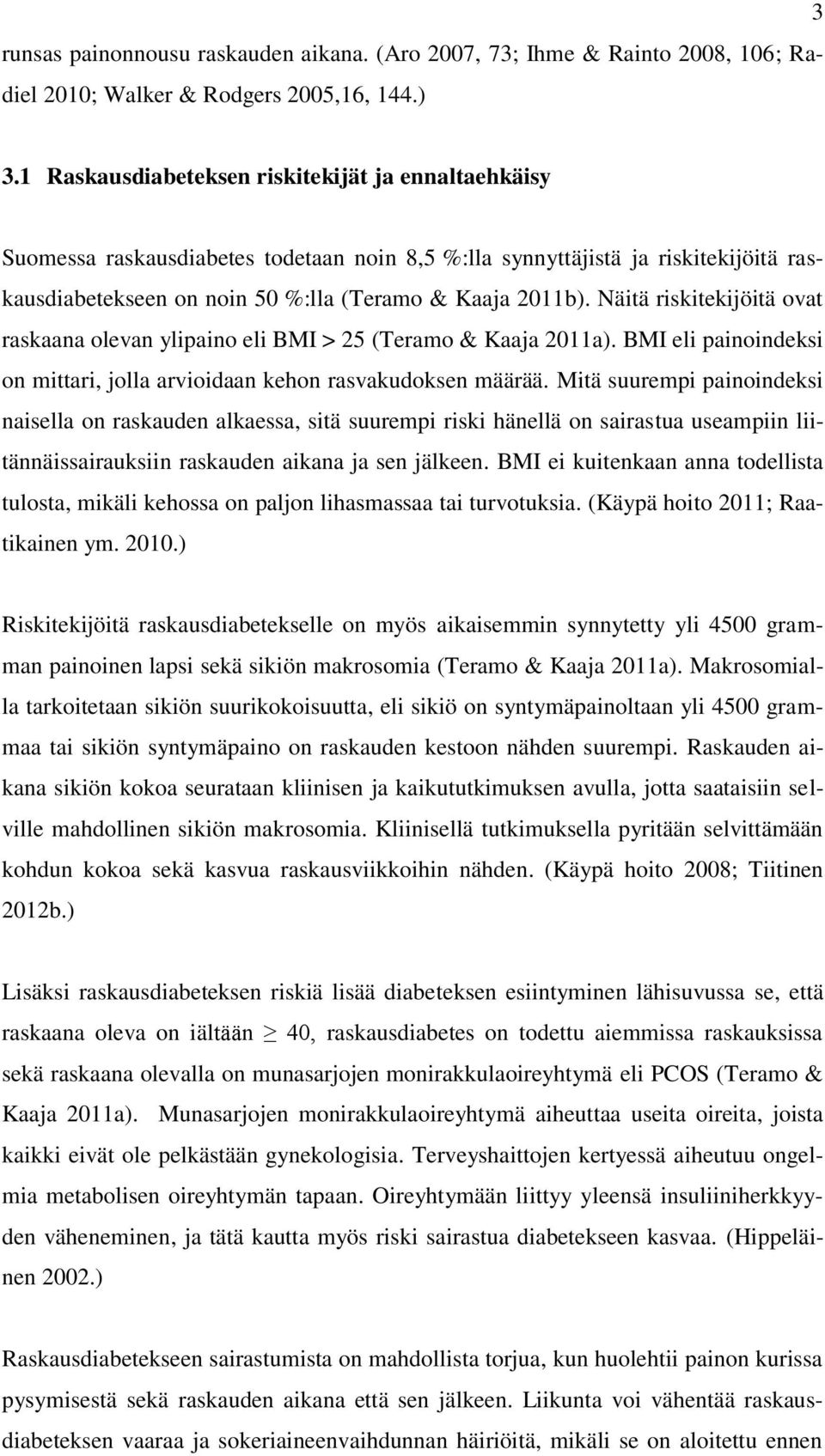 3

runsas painonnousu raskauden aikana. (Aro 2007, 73; Ihme & Rainto 2008, 106; Radiel 2010; Walker & Rodgers 2005,16, 144.)

3.1 Raskausdiabeteksen riskitekijät ja ennaltaehkäisy

Suomessa raskausdiabetes todetaan noin 8,5 %:lla synnyttäjistä ja riskitekijöitä raskausdiabetekseen on noin 50 %:lla (Teramo & Kaaja 2011b). Näitä riskitekijöitä ovat raskaana olevan ylipaino eli BMI > 25 (Teramo & Kaaja 2011a). BMI eli painoindeksi on mittari, jolla arvioidaan kehon rasvakudoksen määrää. Mitä suurempi painoindeksi naisella on raskauden alkaessa, sitä suurempi riski hänellä on sairastua useampiin liitännäissairauksiin raskauden aikana ja sen jälkeen. BMI ei kuitenkaan anna todellista tulosta, mikäli kehossa on paljon lihasmassaa tai turvotuksia. (Käypä hoito 2011; Raatikainen ym. 2010.)

Riskitekijöitä raskausdiabetekselle on myös aikaisemmin synnytetty yli 4500 gramman painoinen lapsi sekä sikiön makrosomia (Teramo & Kaaja 2011a). Makrosomialla tarkoitetaan sikiön suurikokoisuutta, eli sikiö on syntymäpainoltaan yli 4500 grammaa tai sikiön syntymäpaino on raskauden kestoon nähden suurempi. Raskauden aikana sikiön kokoa seurataan kliinisen ja kaikututkimuksen avulla, jotta saataisiin selville mahdollinen sikiön makrosomia. Kliinisellä tutkimuksella pyritään selvittämään kohdun kokoa sekä kasvua raskausviikkoihin nähden. (Käypä hoito 2008; Tiitinen 2012b.)

Lisäksi raskausdiabeteksen riskiä lisää diabeteksen esiintyminen lähisuvussa se, että raskaana oleva on iältään $\geq$ 40, raskausdiabetes on todettu aiemmissa raskauksissa sekä raskaana olevalla on munasarjojen monirakkulaoireyhtymä eli PCOS (Teramo & Kaaja 2011a). Munasarjojen monirakkulaoireyhtymä aiheuttaa useita oireita, joista kaikki eivät ole pelkästään gynekologisia. Terveyshaittojen kertyessä aiheutuu ongelmia metabolisen oireyhtymän tapaan. Oireyhtymään liittyy yleensä insuliiniherkkyyden väheneminen, ja tätä kautta myös riski sairastua diabetekseen kasvaa. (Hippeläinen 2002.)

Raskausdiabetekseen sairastumista on mahdollista torjua, kun huolehtii painon kurissa pysymisestä sekä raskauden aikana että sen jälkeen. Liikunta voi vähentää raskausdiabeteksen vaaraa ja sokeriaineenvaihdunnan häiriöitä, mikäli se on aloitettu ennen